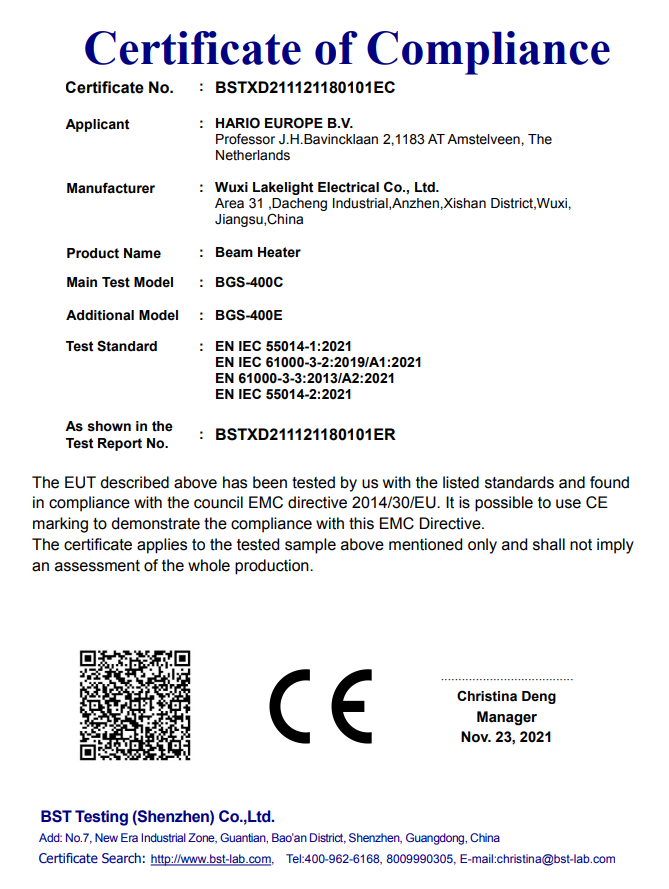 Certificate of Compliance

Certificate No. : BSTXD211121180101EC

Applicant : HARIO EUROPE B.V.
Professor J.H.Bavincklaan 2,1183 AT Amstelveen, The Netherlands

Manufacturer : Wuxi Lakelight Electrical Co., Ltd.
Area 31 ,Dacheng Industrial,Anzhen,Xishan District,Wuxi, Jiangsu,China

Product Name : Beam Heater

Main Test Model : BGS-400C

Additional Model : BGS-400E

Test Standard : EN IEC 55014-1:2021
EN IEC 61000-3-2:2019/A1:2021
EN 61000-3-3:2013/A2:2021
EN IEC 55014-2:2021

As shown in the Test Report No. : BSTXD211121180101ER

The EUT described above has been tested by us with the listed standards and found in compliance with the council EMC directive 2014/30/EU. It is possible to use CE marking to demonstrate the compliance with this EMC Directive.
The certificate applies to the tested sample above mentioned only and shall not imply an assessment of the whole production.

CE

Christina Deng
Manager
Nov. 23, 2021

BST Testing (Shenzhen) Co.,Ltd.
Add: No.7, New Era Industrial Zone, Guantian, Bao'an District, Shenzhen, Guangdong, China
Certificate Search: http://www.bst-lab.com, Tel:400-962-6168, 8009990305, E-mail:christina@bst-lab.com